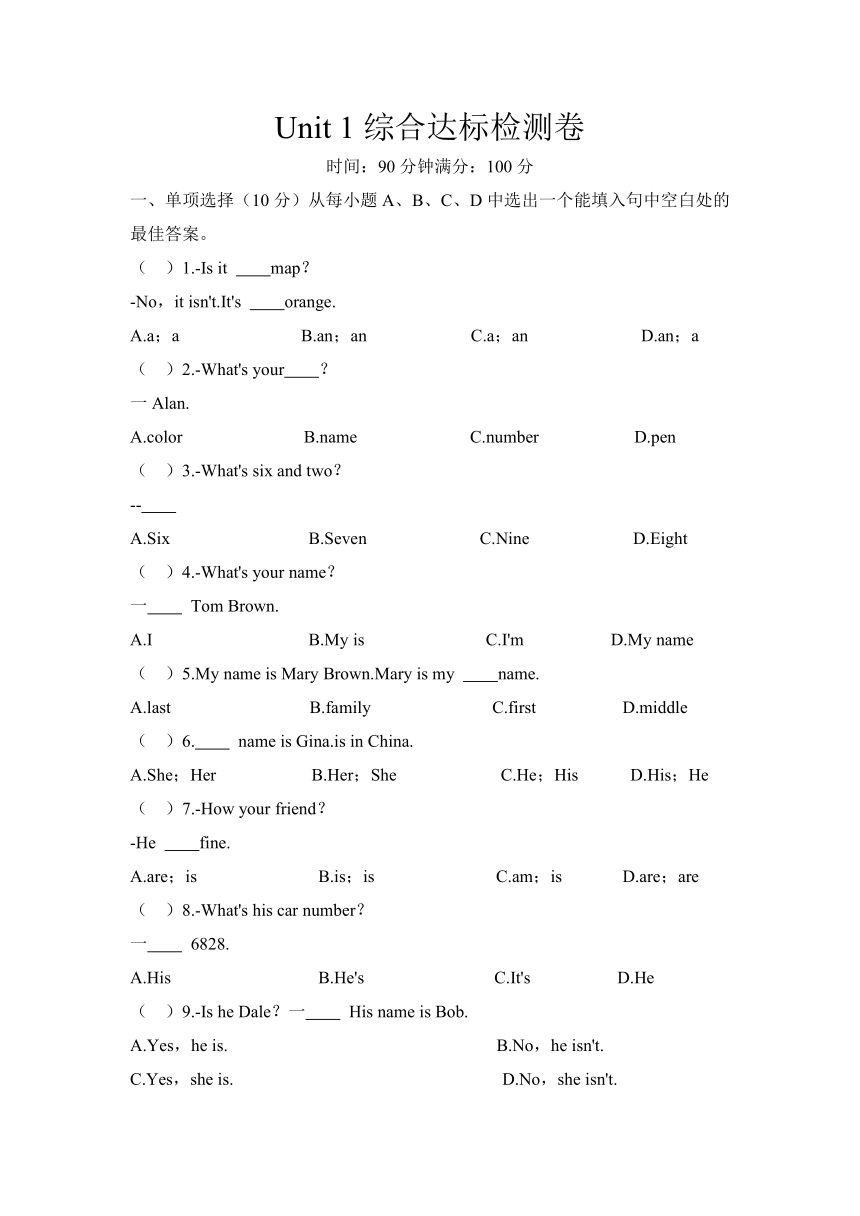 Unit 1 综合达标检测卷

时间：90 分钟满分：100 分

一、单项选择（10 分）从每小题 A、B、C、D 中选出一个能填入句中空白处的最佳答案。

（　）1.-Is it ____map？

-No，it isn't.It's ____orange.

A.a；a　　B.an；an　　C.a；an　　D.an；a

（　）2.-What's your____？

一 Alan.

A.color　　B.name　　C.number　　D.pen

（　）3.-What's six and two？

--____

A.Six　　B.Seven　　C.Nine　　D.Eight

（　）4.-What's your name？

一____ Tom Brown.

A.I　　B.My is　　C.I'm　　D.My name

（　）5.My name is Mary Brown.Mary is my ____name.

A.last　　B.family　　C.first　　D.middle

（　）6.____ name is Gina.is in China.

A.She；Her　　B.Her；She　　C.He；His　　D.His；He

（　）7.-How your friend？

-He ____fine.

A.are；is　　B.is；is　　C.am；is　　D.are；are

（　）8.-What's his car number？

一____ 6828.

A.His　　B.He's　　C.It's　　D.He

（　）9.-Is he Dale？一____ His name is Bob.

A.Yes，he is.　　B.No，he isn't.

C.Yes，she is.　　D.No，she isn't.